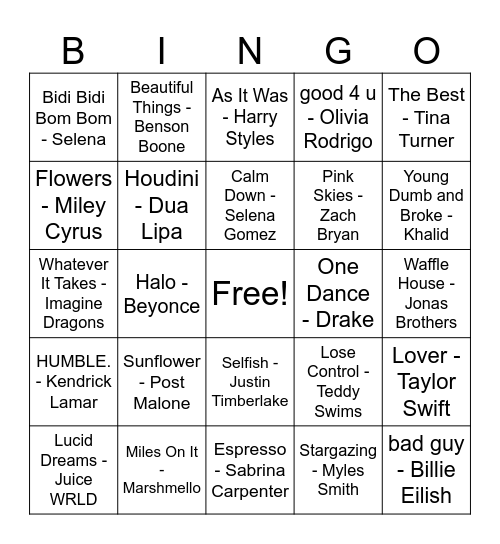 | B | I | N | G | O |
|---|---|---|---|---|
| Bidi Bidi Bom Bom - Selena | Beautiful Things - Benson Boone | As It Was - Harry Styles | good 4 u - Olivia Rodrigo | The Best - Tina Turner |
| Flowers - Miley Cyrus | Houdini - Dua Lipa | Calm Down - Selena Gomez | Pink Skies - Zach Bryan | Young Dumb and Broke - Khalid |
| Whatever It Takes - Imagine Dragons | Halo - Beyonce | Free! | One Dance - Drake | Waffle House - Jonas Brothers |
| HUMBLE. - Kendrick Lamar | Sunflower - Post Malone | Selfish - Justin Timberlake | Lose Control - Teddy Swims | Lover - Taylor Swift |
| Lucid Dreams - Juice WRLD | Miles On It - Marshmello | Espresso - Sabrina Carpenter | Stargazing - Myles Smith | bad guy - Billie Eilish |